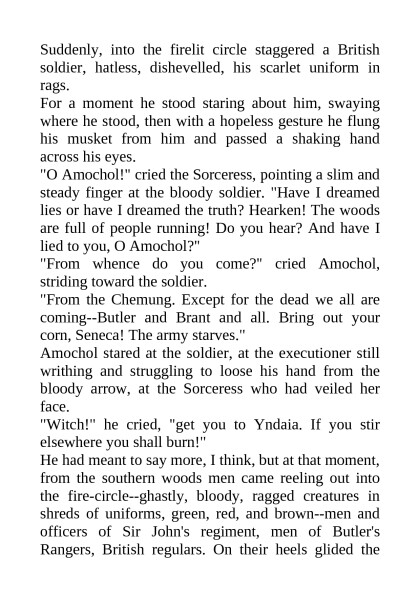 Suddenly, into the firelit circle staggered a British soldier, hatless, dishevelled, his scarlet uniform in rags.
For a moment he stood staring about him, swaying where he stood, then with a hopeless gesture he flung his musket from him and passed a shaking hand across his eyes.
"O Amochol!" cried the Sorceress, pointing a slim and steady finger at the bloody soldier. "Have I dreamed lies or have I dreamed the truth? Hearken! The woods are full of people running! Do you hear? And have I lied to you, O Amochol?"
"From whence do you come?" cried Amochol, striding toward the soldier.
"From the Chemung. Except for the dead we all are coming--Butler and Brant and all. Bring out your corn, Seneca! The army starves."
Amochol stared at the soldier, at the executioner still writhing and struggling to loose his hand from the bloody arrow, at the Sorceress who had veiled her face.
"Witch!" he cried, "get you to Yndaia. If you stir elsewhere you shall burn!"
He had meant to say more, I think, but at that moment, from the southern woods men came reeling out into the fire-circle--ghastly, bloody, ragged creatures in shreds of uniforms, green, red, and brown--men and officers of Sir John's regiment, men of Butler's Rangers, British regulars. On their heels glided the